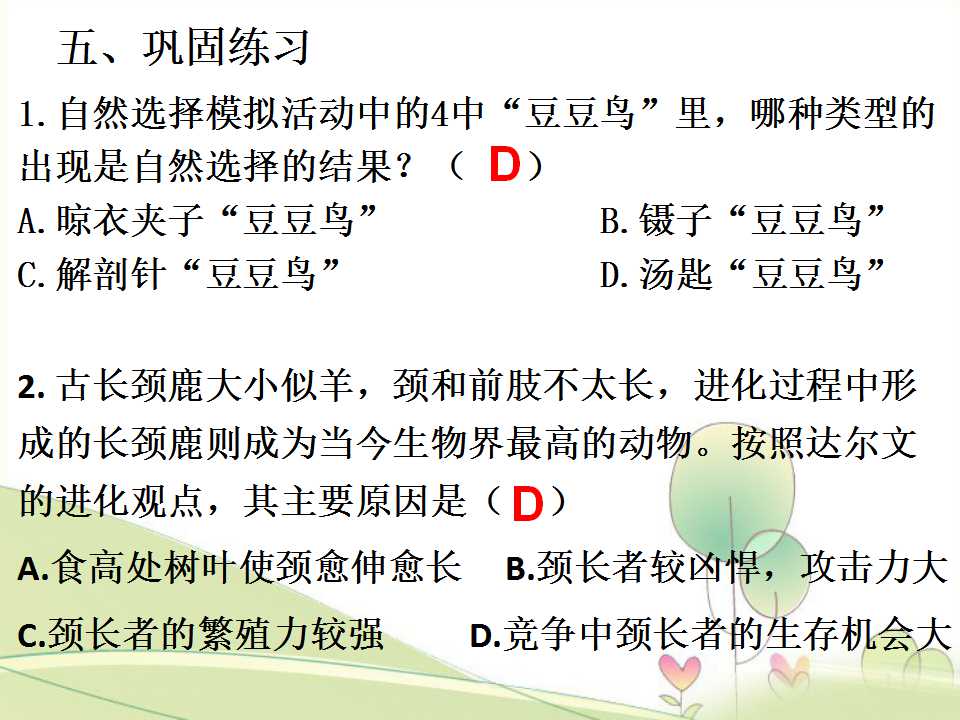 五、巩固练习

1.自然选择模拟活动中的4中“豆豆鸟”里，哪种类型的出现是自然选择的结果？（D）

A.晾衣夹子“豆豆鸟” B.镊子“豆豆鸟”
C.解剖针“豆豆鸟” D.汤匙“豆豆鸟”

2.古长颈鹿大小似羊，颈和前肢不太长，进化过程中形成的长颈鹿则成为当今生物界最高的动物。按照达尔文的进化观点，其主要原因是（D）

A.食高处树叶使颈愈伸愈长 B.颈长者较凶悍，攻击力大
C.颈长者的繁殖力较强 D.竞争中颈长者的生存机会大